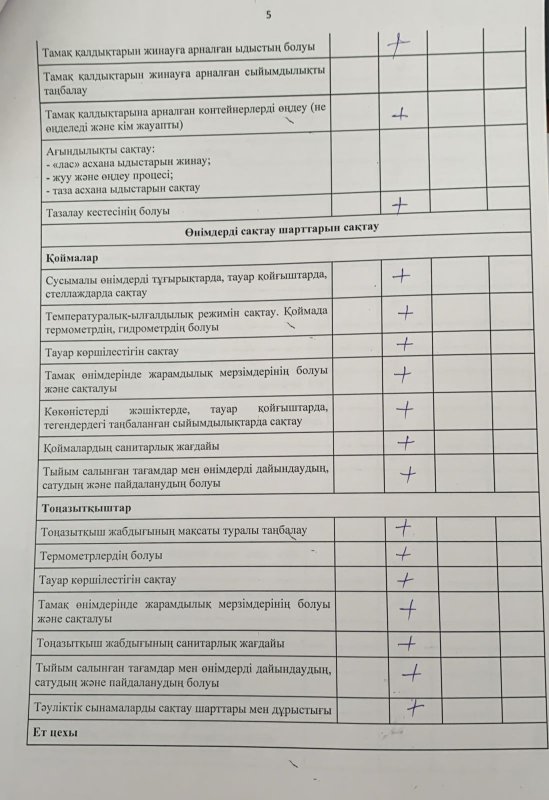 5

| | | | | |
|---|---|---|---|---|
| Тамақ қалдықтарын жинауға арналған ыдыстың болуы | | + | | |
| Тамақ қалдықтарын жинауға арналған сыйымдылықты таңбалау | | | | |
| Тамақ қалдықтарына арналған контейнерлерді өңдеу (не өңделеді және кім жауапты) | | + | | |
| Ағындылықты сақтау: - «лас» асхана ыдыстарын жинау; - жуу және өңдеу процесі; - таза асхана ыдыстарын сақтау | | | | |
| Тазалау кестесінің болуы | | + | | |
| **Өнімдерді сақтау шарттарын сақтау** | | | | |
| **Қоймалар** | | | | |
| Сусымалы өнімдерді тұғырықтарда, тауар қойғыштарда, стеллаждарда сақтау | | + | | |
| Температуралық-ылғалдылық режимін сақтау. Қоймада термометрдің, гидрометрдің болуы | | + | | |
| Тауар көршілестігін сақтау | | + | | |
| Тамақ өнімдерінде жарамдылық мерзімдерінің болуы және сақталуы | | + | | |
| Көкөністерді жәшіктерде, тауар қойғыштарда, тегендердегі таңбаланған сыйымдылықтарда сақтау | | + | | |
| Қоймалардың санитарлық жағдайы | | + | | |
| Тыйым салынған тағамдар мен өнімдерді дайындаудың, сатудың және пайдаланудың болуы | | + | | |
| **Тоңазытқыштар** | | | | |
| Тоңазытқыш жабдығының мақсаты туралы таңбалау | | + | | |
| Термометрлердің болуы | | + | | |
| Тауар көршілестігін сақтау | | + | | |
| Тамақ өнімдерінде жарамдылық мерзімдерінің болуы және сақталуы | | + | | |
| Тоңазытқыш жабдығының санитарлық жағдайы | | + | | |
| Тыйым салынған тағамдар мен өнімдерді дайындаудың, сатудың және пайдаланудың болуы | | + | | |
| Тәуліктік сынамаларды сақтау шарттары мен дұрыстығы | | + | | |
| **Ет цехы** | | | | |